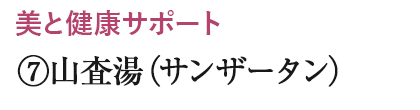 美と健康サポート

⑦山査湯（サンザータン）